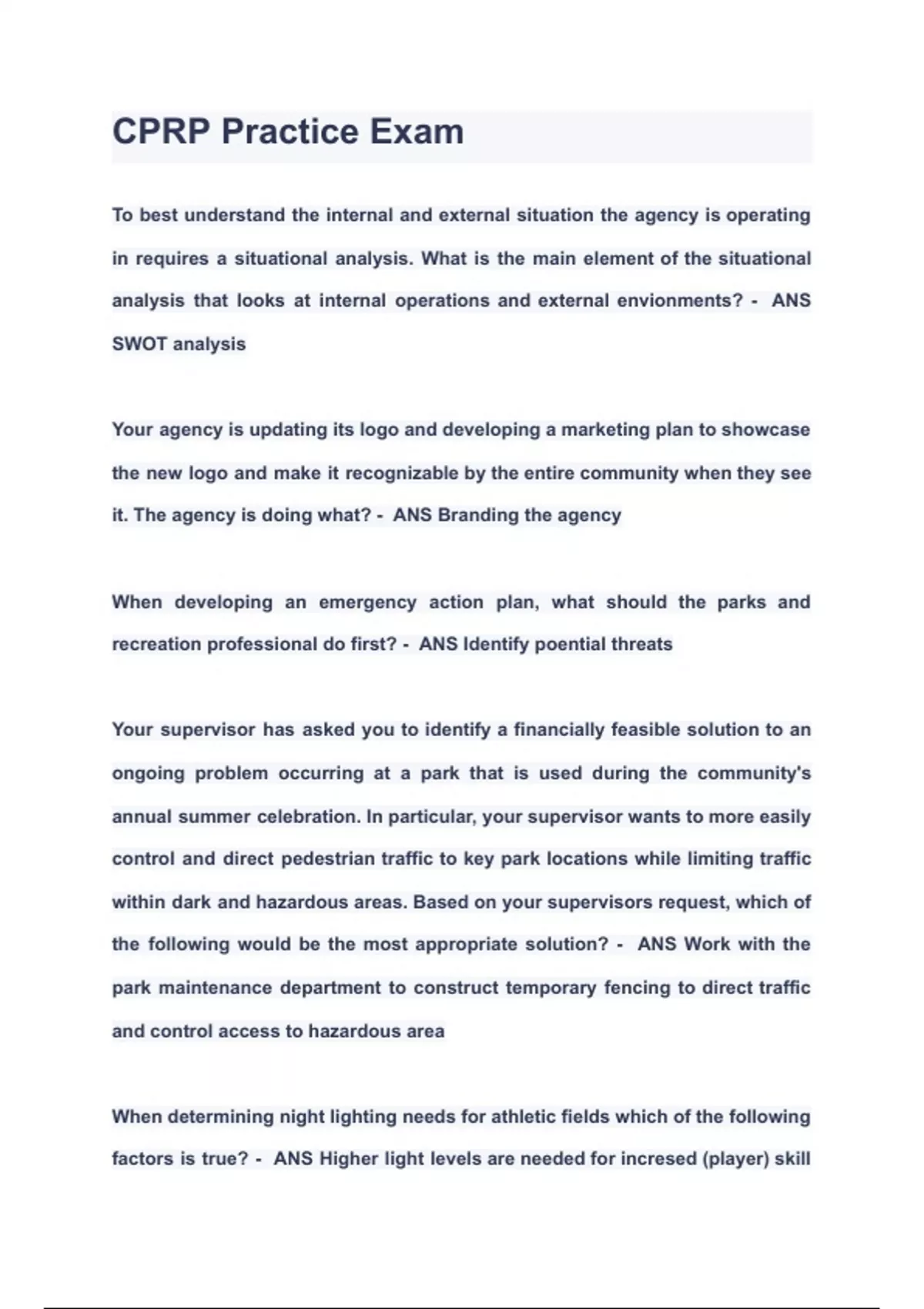 CPRP Practice Exam

To best understand the internal and external situation the agency is operating in requires a situational analysis. What is the main element of the situational analysis that looks at internal operations and external envionments? - ANS SWOT analysis

Your agency is updating its logo and developing a marketing plan to showcase the new logo and make it recognizable by the entire community when they see it. The agency is doing what? - ANS Branding the agency

When developing an emergency action plan, what should the parks and recreation professional do first? - ANS Identify poential threats

Your supervisor has asked you to identify a financially feasible solution to an ongoing problem occurring at a park that is used during the community's annual summer celebration. In particular, your supervisor wants to more easily control and direct pedestrian traffic to key park locations while limiting traffic within dark and hazardous areas. Based on your supervisors request, which of the following would be the most appropriate solution? - ANS Work with the park maintenance department to construct temporary fencing to direct traffic and control access to hazardous area

When determining night lighting needs for athletic fields which of the following factors is true? - ANS Higher light levels are needed for incresed (player) skill